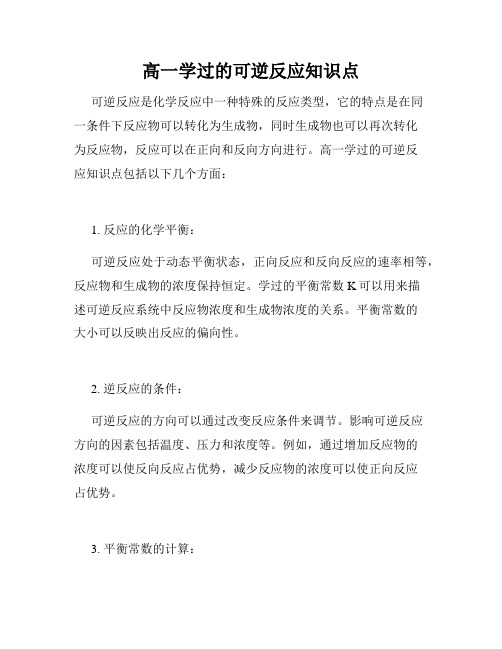 高一学过的可逆反应知识点

可逆反应是化学反应中一种特殊的反应类型，它的特点是在同一条件下反应物可以转化为生成物，同时生成物也可以再次转化为反应物，反应可以在正向和反向方向进行。高一学过的可逆反应知识点包括以下几个方面：

1. 反应的化学平衡：

可逆反应处于动态平衡状态，正向反应和反向反应的速率相等，反应物和生成物的浓度保持恒定。学过的平衡常数 K 可以用来描述可逆反应系统中反应物浓度和生成物浓度的关系。平衡常数的大小可以反映出反应的偏向性。

2. 逆反应的条件：

可逆反应的方向可以通过改变反应条件来调节。影响可逆反应方向的因素包括温度、压力和浓度等。例如，通过增加反应物的浓度可以使反向反应占优势，减少反应物的浓度可以使正向反应占优势。

3. 平衡常数的计算：